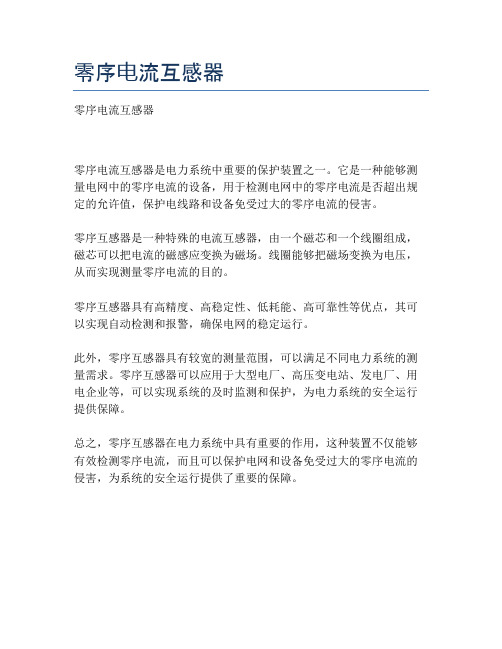 零序电流互感器

零序电流互感器

零序电流互感器是电力系统中重要的保护装置之一。它是一种能够测量电网中的零序电流的设备，用于检测电网中的零序电流是否超出规定的允许值，保护电线路和设备免受过大的零序电流的侵害。

零序互感器是一种特殊的电流互感器，由一个磁芯和一个线圈组成，磁芯可以把电流的磁感应变换为磁场。线圈能够把磁场变换为电压，从而实现测量零序电流的目的。

零序互感器具有高精度、高稳定性、低耗能、高可靠性等优点，其可以实现自动检测和报警，确保电网的稳定运行。

此外，零序互感器具有较宽的测量范围，可以满足不同电力系统的测量需求。零序互感器可以应用于大型电厂、高压变电站、发电厂、用电企业等，可以实现系统的及时监测和保护，为电力系统的安全运行提供保障。

总之，零序互感器在电力系统中具有重要的作用，这种装置不仅能够有效检测零序电流，而且可以保护电网和设备免受过大的零序电流的侵害，为系统的安全运行提供了重要的保障。